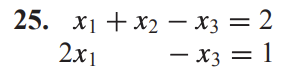 **25.** $x_1 + x_2 - x_3 = 2$
$2x_1 \qquad - x_3 = 1$